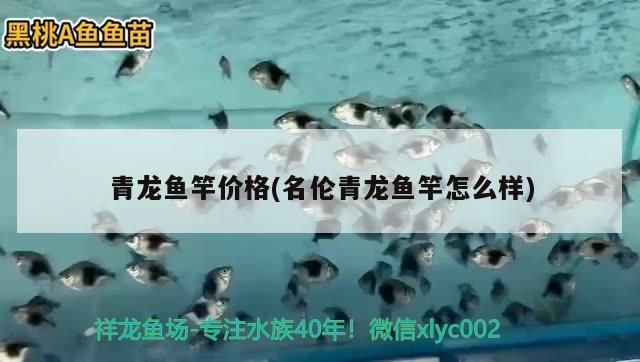 黑桃A鱼鱼苗

青龙鱼竿价格(名伦青龙鱼竿怎么样)

祥龙鱼场-专注水族40年！微信xlyc002